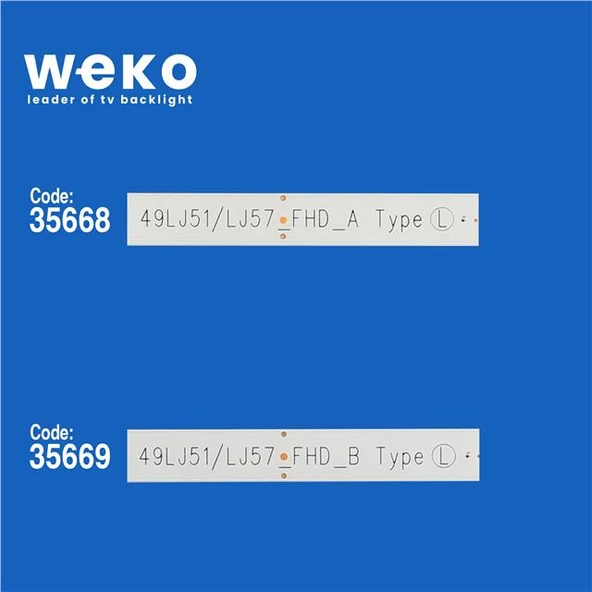 weko
leader of tv backlight

Code:
35668

49LJ51/LJ57_FHD_A Type Ⓛ

Code:
35669

49LJ51/LJ57_FHD_B Type Ⓛ